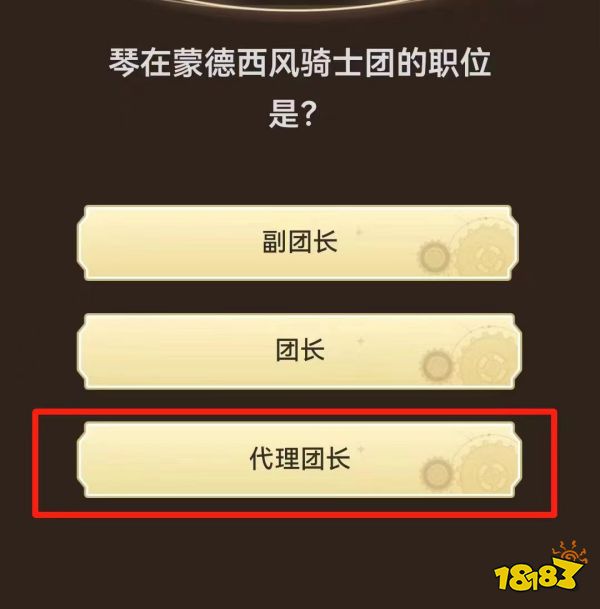 琴在蒙德西风骑士团的职位是?

副团长

团长

代理团长

18183